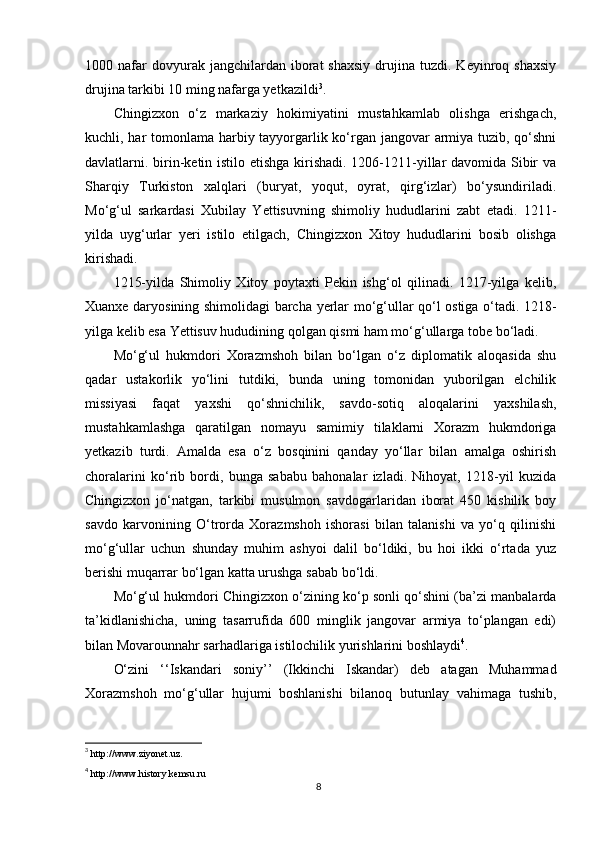 1000 nafar dovyurak jangchilardan iborat shaxsiy drujina tuzdi. Keyinroq shaxsiy drujina tarkibi 10 ming nafarga yetkazildi$^3$.

Chingizxon o‘z markaziy hokimiyatini mustahkamlab olishga erishgach, kuchli, har tomonlama harbiy tayyorgarlik ko‘rgan jangovar armiya tuzib, qo‘shni davlatlarni. birin-ketin istilo etishga kirishadi. 1206-1211-yillar davomida Sibir va Sharqiy Turkiston xalqlari (buryat, yoqut, oyrat, qirg‘izlar) bo‘ysundiriladi. Mo‘g‘ul sarkardasi Xubilay Yettisuvning shimoliy hududlarini zabt etadi. 1211-yilda uyg‘urlar yeri istilo etilgach, Chingizxon Xitoy hududlarini bosib olishga kirishadi.

1215-yilda Shimoliy Xitoy poytaxti Pekin ishg‘ol qilinadi. 1217-yilga kelib, Xuanxe daryosining shimolidagi barcha yerlar mo‘g‘ullar qo‘l ostiga o‘tadi. 1218-yilga kelib esa Yettisuv hududining qolgan qismi ham mo‘g‘ullarga tobe bo‘ladi.

Mo‘g‘ul hukmdori Xorazmshoh bilan bo‘lgan o‘z diplomatik aloqasida shu qadar ustakorlik yo‘lini tutdiki, bunda uning tomonidan yuborilgan elchilik missiyasi faqat yaxshi qo‘shnichilik, savdo-sotiq aloqalarini yaxshilash, mustahkamlashga qaratilgan nomayu samimiy tilaklarni Xorazm hukmdoriga yetkazib turdi. Amalda esa o‘z bosqinini qanday yo‘llar bilan amalga oshirish choralarini ko‘rib bordi, bunga sababu bahonalar izladi. Nihoyat, 1218-yil kuzida Chingizxon jo‘natgan, tarkibi musulmon savdogarlaridan iborat 450 kishilik boy savdo karvonining O‘trorda Xorazmshoh ishorasi bilan talanishi va yo‘q qilinishi mo‘g‘ullar uchun shunday muhim ashyoi dalil bo‘ldiki, bu hoi ikki o‘rtada yuz berishi muqarrar bo‘lgan katta urushga sabab bo‘ldi.

Mo‘g‘ul hukmdori Chingizxon o‘zining ko‘p sonli qo‘shini (ba’zi manbalarda ta’kidlanishicha, uning tasarrufida 600 minglik jangovar armiya to‘plangan edi) bilan Movarounnahr sarhadlariga istilochilik yurishlarini boshlaydi$^4$.

O‘zini ‘‘Iskandari soniy’’ (Ikkinchi Iskandar) deb atagan Muhammad Xorazmshoh mo‘g‘ullar hujumi boshlanishi bilanoq butunlay vahimaga tushib,

$^3$ http://www.ziyonet.uz.
$^4$ http://www.history.kemsu.ru

8